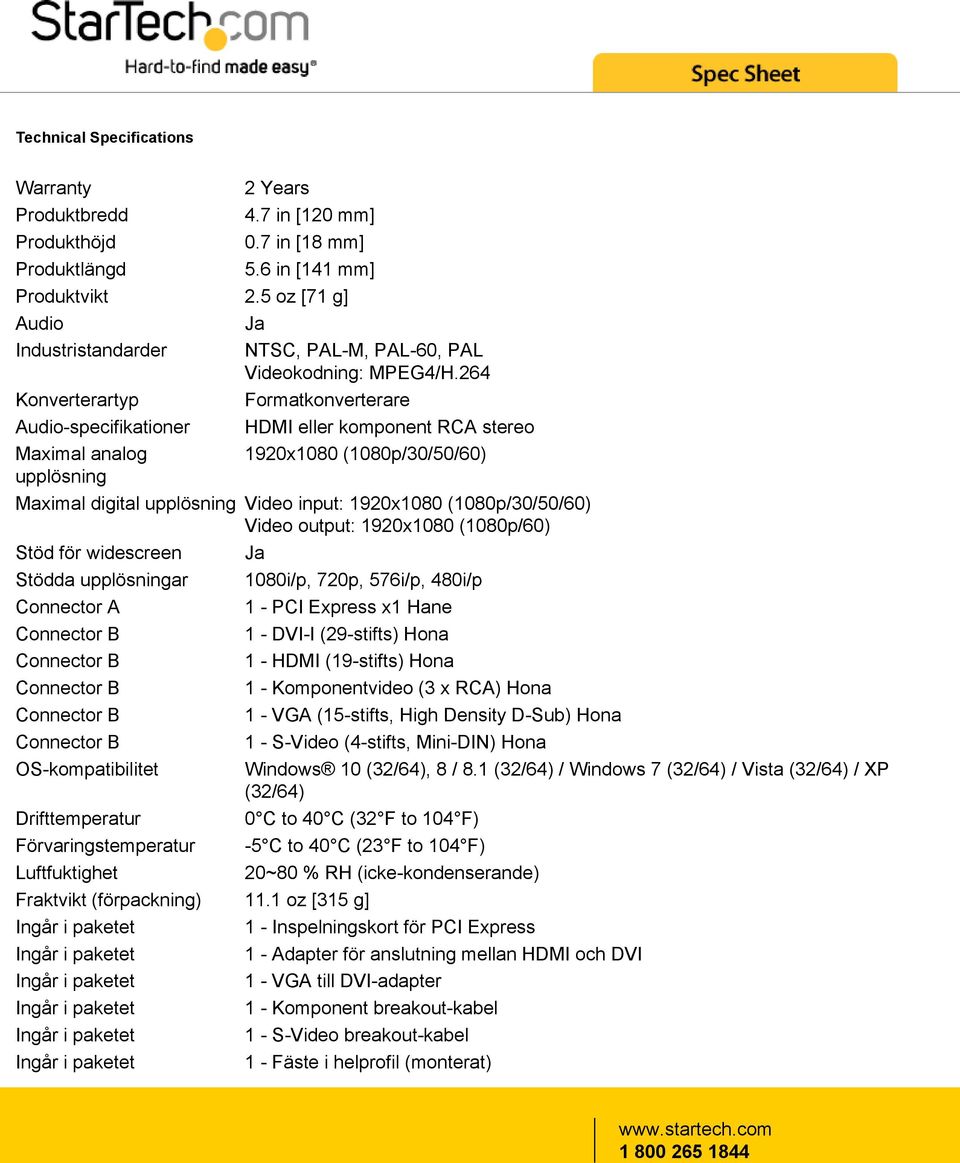 StarTech.com
Hard-to-find made easy®

Spec Sheet

Technical Specifications

| | |
|---|---|
| Warranty | 2 Years |
| Produktbredd | 4.7 in [120 mm] |
| Produkthöjd | 0.7 in [18 mm] |
| Produktlängd | 5.6 in [141 mm] |
| Produktvikt | 2.5 oz [71 g] |
| Audio | Ja |
| Industristandarder | NTSC, PAL-M, PAL-60, PAL Videokodning: MPEG4/H.264 |
| Konverterartyp | Formatkonverterare |
| Audio-specifikationer | HDMI eller komponent RCA stereo |
| Maximal analog upplösning | 1920x1080 (1080p/30/50/60) |
| Maximal digital upplösning | Video input: 1920x1080 (1080p/30/50/60) Video output: 1920x1080 (1080p/60) |
| Stöd för widescreen | Ja |
| Stödda upplösningar | 1080i/p, 720p, 576i/p, 480i/p |
| Connector A | 1 - PCI Express x1 Hane |
| Connector B | 1 - DVI-I (29-stifts) Hona |
| Connector B | 1 - HDMI (19-stifts) Hona |
| Connector B | 1 - Komponentvideo (3 x RCA) Hona |
| Connector B | 1 - VGA (15-stifts, High Density D-Sub) Hona |
| Connector B | 1 - S-Video (4-stifts, Mini-DIN) Hona |
| OS-kompatibilitet | Windows® 10 (32/64), 8 / 8.1 (32/64) / Windows 7 (32/64) / Vista (32/64) / XP (32/64) |
| Drifttemperatur | 0°C to 40°C (32°F to 104°F) |
| Förvaringstemperatur | -5°C to 40°C (23°F to 104°F) |
| Luftfuktighet | 20~80 % RH (icke-kondenserande) |
| Fraktvikt (förpackning) | 11.1 oz [315 g] |
| Ingår i paketet | 1 - Inspelningskort för PCI Express |
| Ingår i paketet | 1 - Adapter för anslutning mellan HDMI och DVI |
| Ingår i paketet | 1 - VGA till DVI-adapter |
| Ingår i paketet | 1 - Komponent breakout-kabel |
| Ingår i paketet | 1 - S-Video breakout-kabel |
| Ingår i paketet | 1 - Fäste i helprofil (monterat) |

www.startech.com
1 800 265 1844